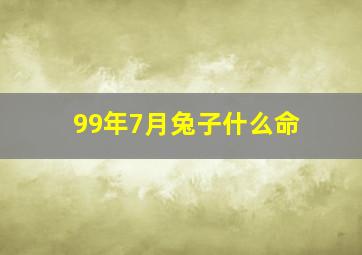 99年7月兔子什么命